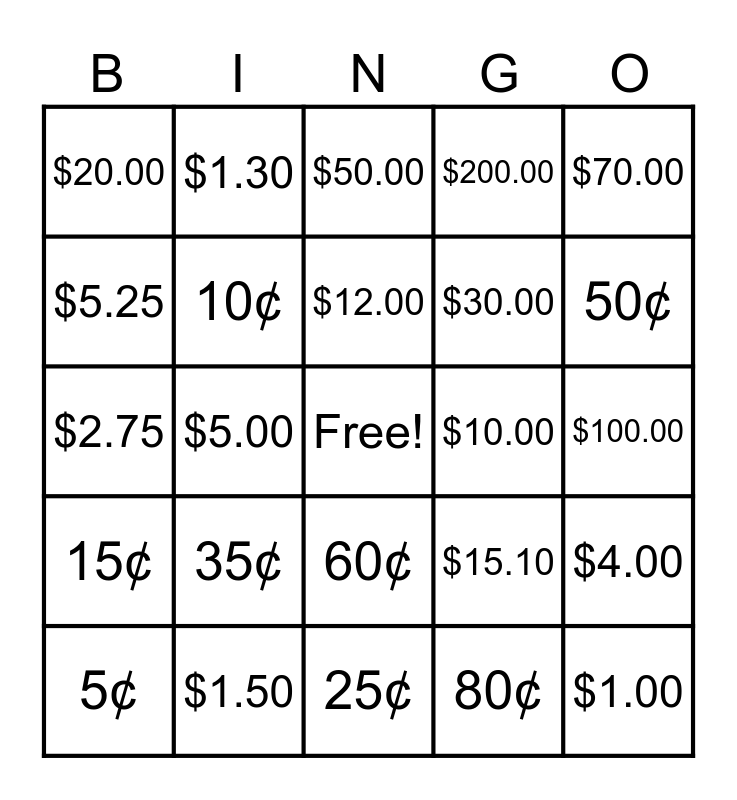 | B | I | N | G | O |
|---|---|---|---|---|
| $20.00 | $1.30 | $50.00 | $200.00 | $70.00 |
| $5.25 | 10¢ | $12.00 | $30.00 | 50¢ |
| $2.75 | $5.00 | Free! | $10.00 | $100.00 |
| 15¢ | 35¢ | 60¢ | $15.10 | $4.00 |
| 5¢ | $1.50 | 25¢ | 80¢ | $1.00 |